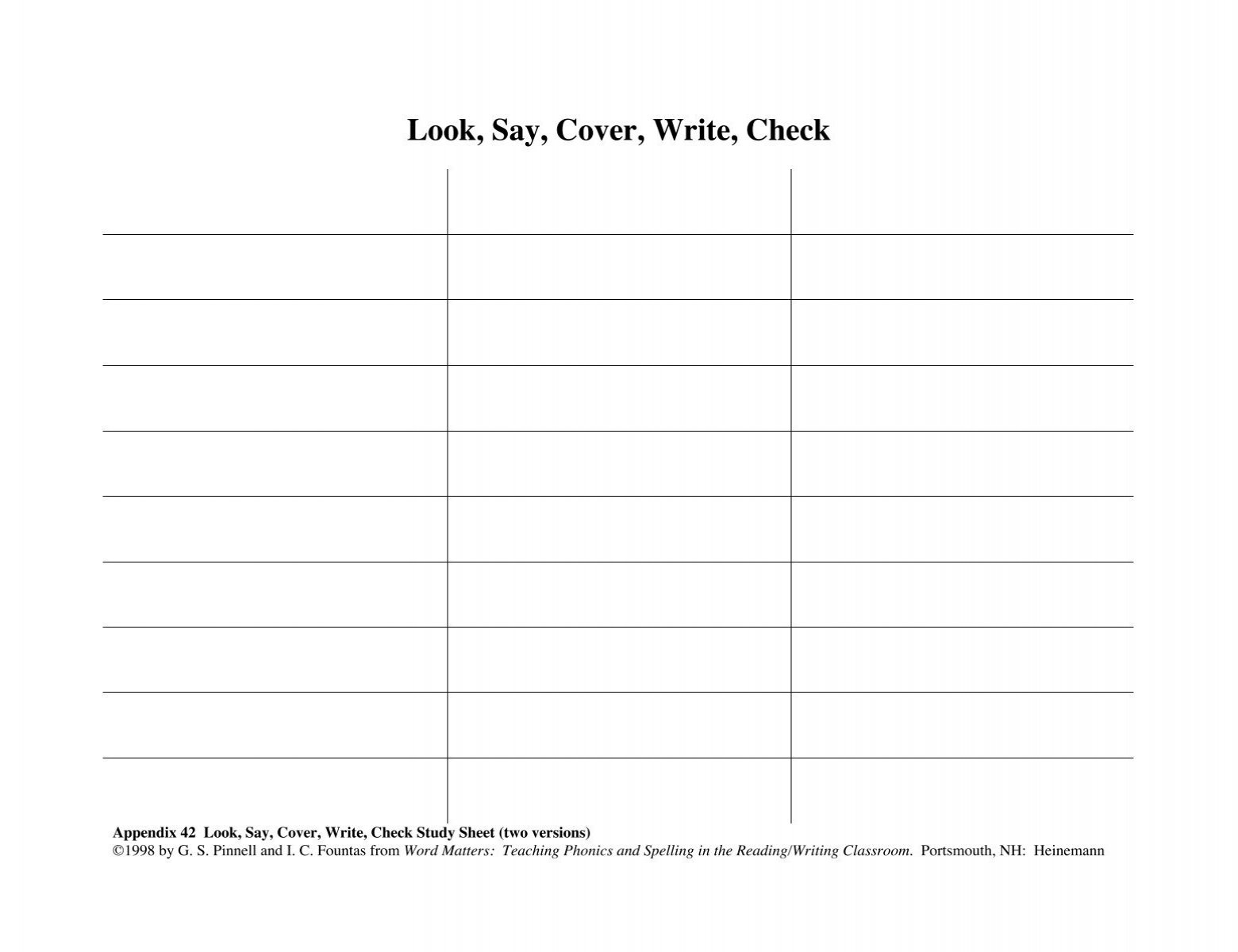 Look, Say, Cover, Write, Check

Appendix 42 Look, Say, Cover, Write, Check Study Sheet (two versions)
©1998 by G. S. Pinnell and I. C. Fountas from Word Matters: Teaching Phonics and Spelling in the Reading/Writing Classroom. Portsmouth, NH: Heinemann